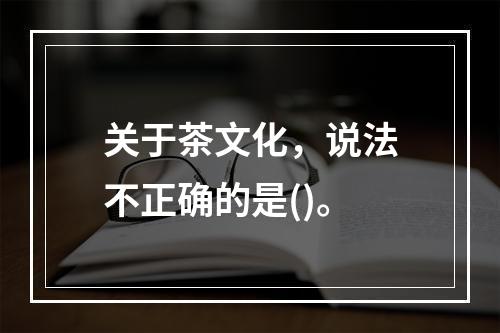 关于茶文化，说法不正确的是()。